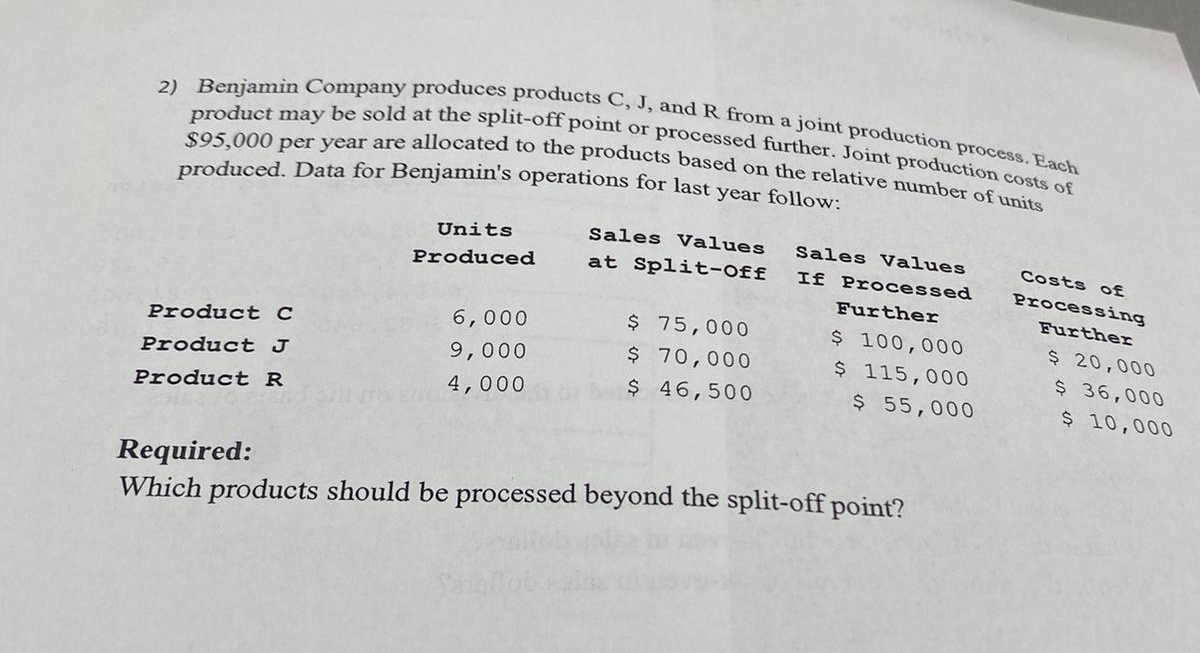 2) Benjamin Company produces products C, J, and R from a joint production process. Each product may be sold at the split-off point or processed further. Joint production costs of $95,000 per year are allocated to the products based on the relative number of units produced. Data for Benjamin's operations for last year follow:

|  | Units Produced | Sales Values at Split-Off | Sales Values If Processed Further | Costs of Processing Further |
|---|---|---|---|---|
| Product C | 6,000 | $ 75,000 | $ 100,000 | $ 20,000 |
| Product J | 9,000 | $ 70,000 | $ 115,000 | $ 36,000 |
| Product R | 4,000 | $ 46,500 | $ 55,000 | $ 10,000 |

Required:
Which products should be processed beyond the split-off point?